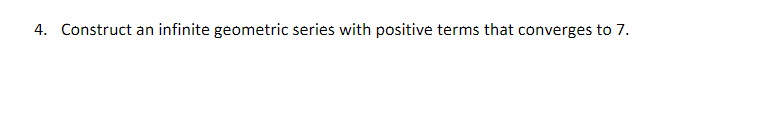 4. Construct an infinite geometric series with positive terms that converges to 7.